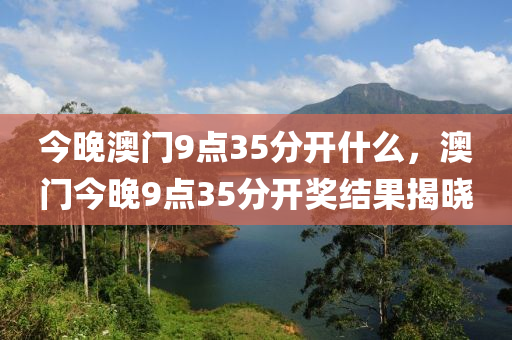 今晚澳门9点35分开什么，澳门今晚9点35分开奖结果揭晓